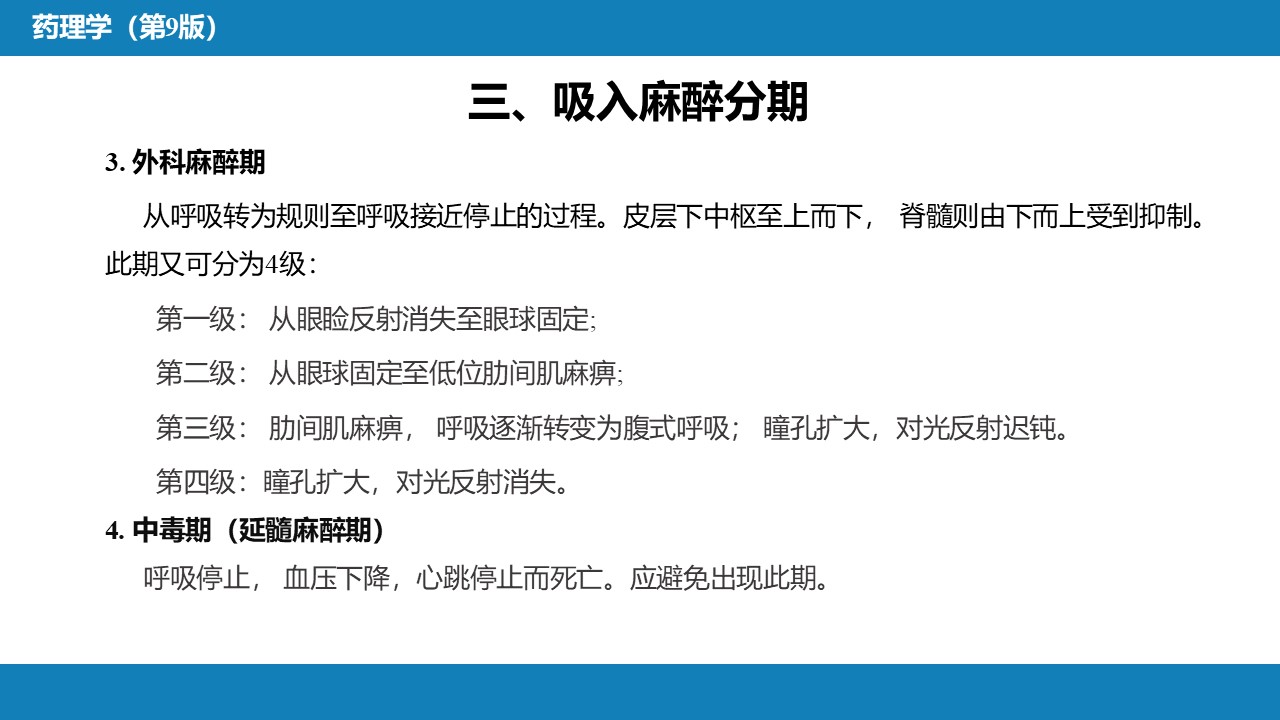 药理学（第9版）

三、吸入麻醉分期

3. 外科麻醉期

从呼吸转为规则至呼吸接近停止的过程。皮层下中枢至上而下， 脊髓则由下而上受到抑制。此期又可分为4级：

第一级： 从眼睑反射消失至眼球固定;

第二级： 从眼球固定至低位肋间肌麻痹;

第三级： 肋间肌麻痹， 呼吸逐渐转变为腹式呼吸； 瞳孔扩大，对光反射迟钝。

第四级：瞳孔扩大，对光反射消失。

4. 中毒期（延髓麻醉期）

呼吸停止， 血压下降，心跳停止而死亡。应避免出现此期。